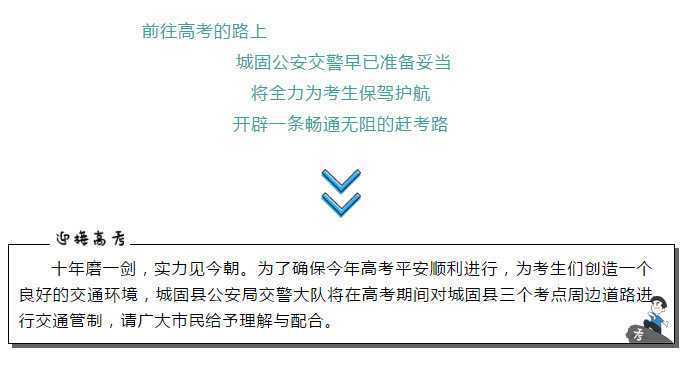 前往高考的路上

城固公安交警早已准备妥当

将全力为考生保驾护航

开辟一条畅通无阻的赶考路

迎接高考

十年磨一剑，实力见今朝。为了确保今年高考平安顺利进行，为考生们创造一个良好的交通环境，城固县公安局交警大队将在高考期间对城固县三个考点周边道路进行交通管制，请广大市民给予理解与配合。

考